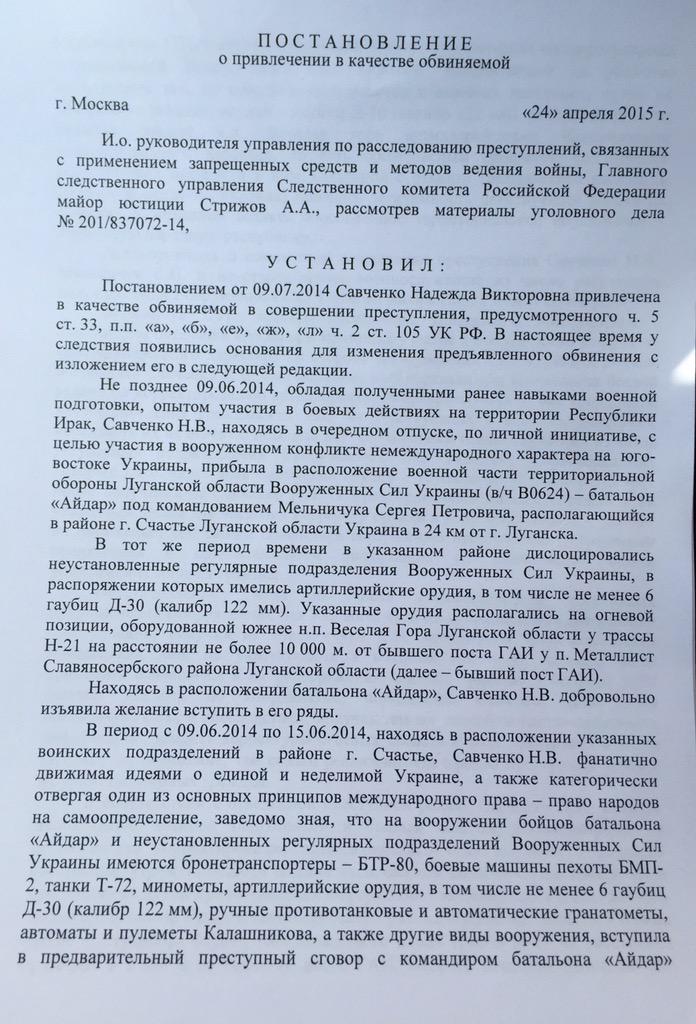 ПОСТАНОВЛЕНИЕ
о привлечении в качестве обвиняемой

г. Москва «24» апреля 2015 г.

И.о. руководителя управления по расследованию преступлений, связанных с применением запрещенных средств и методов ведения войны, Главного следственного управления Следственного комитета Российской Федерации майор юстиции Стрижов А.А., рассмотрев материалы уголовного дела № 201/837072-14,

УСТАНОВИЛ:

Постановлением от 09.07.2014 Савченко Надежда Викторовна привлечена в качестве обвиняемой в совершении преступления, предусмотренного ч. 5 ст. 33, п.п. «а», «б», «е», «ж», «л» ч. 2 ст. 105 УК РФ. В настоящее время у следствия появились основания для изменения предъявленного обвинения с изложением его в следующей редакции.

Не позднее 09.06.2014, обладая полученными ранее навыками военной подготовки, опытом участия в боевых действиях на территории Республики Ирак, Савченко Н.В., находясь в очередном отпуске, по личной инициативе, с целью участия в вооруженном конфликте немеждународного характера на юго-востоке Украины, прибыла в расположение военной части территориальной обороны Луганской области Вооруженных Сил Украины (в/ч В0624) – батальон «Айдар» под командованием Мельничука Сергея Петровича, располагающийся в районе г. Счастье Луганской области Украина в 24 км от г. Луганска.

В тот же период времени в указанном районе дислоцировались неустановленные регулярные подразделения Вооруженных Сил Украины, в распоряжении которых имелись артиллерийские орудия, в том числе не менее 6 гаубиц Д-30 (калибр 122 мм). Указанные орудия располагались на огневой позиции, оборудованной южнее н.п. Веселая Гора Луганской области у трассы Н-21 на расстоянии не более 10 000 м. от бывшего поста ГАИ у п. Металлист Славяносербского района Луганской области (далее – бывший пост ГАИ).

Находясь в расположении батальона «Айдар», Савченко Н.В. добровольно изъявила желание вступить в его ряды.

В период с 09.06.2014 по 15.06.2014, находясь в расположении указанных воинских подразделений в районе г. Счастье, Савченко Н.В. фанатично движимая идеями о единой и неделимой Украине, а также категорически отвергая один из основных принципов международного права – право народов на самоопределение, заведомо зная, что на вооружении бойцов батальона «Айдар» и неустановленных регулярных подразделений Вооруженных Сил Украины имеются бронетранспортеры – БТР-80, боевые машины пехоты БМП-2, танки Т-72, минометы, артиллерийские орудия, в том числе не менее 6 гаубиц Д-30 (калибр 122 мм), ручные противотанковые и автоматические гранатометы, автоматы и пулеметы Калашникова, а также другие виды вооружения, вступила в предварительный преступный сговор с командиром батальона «Айдар»